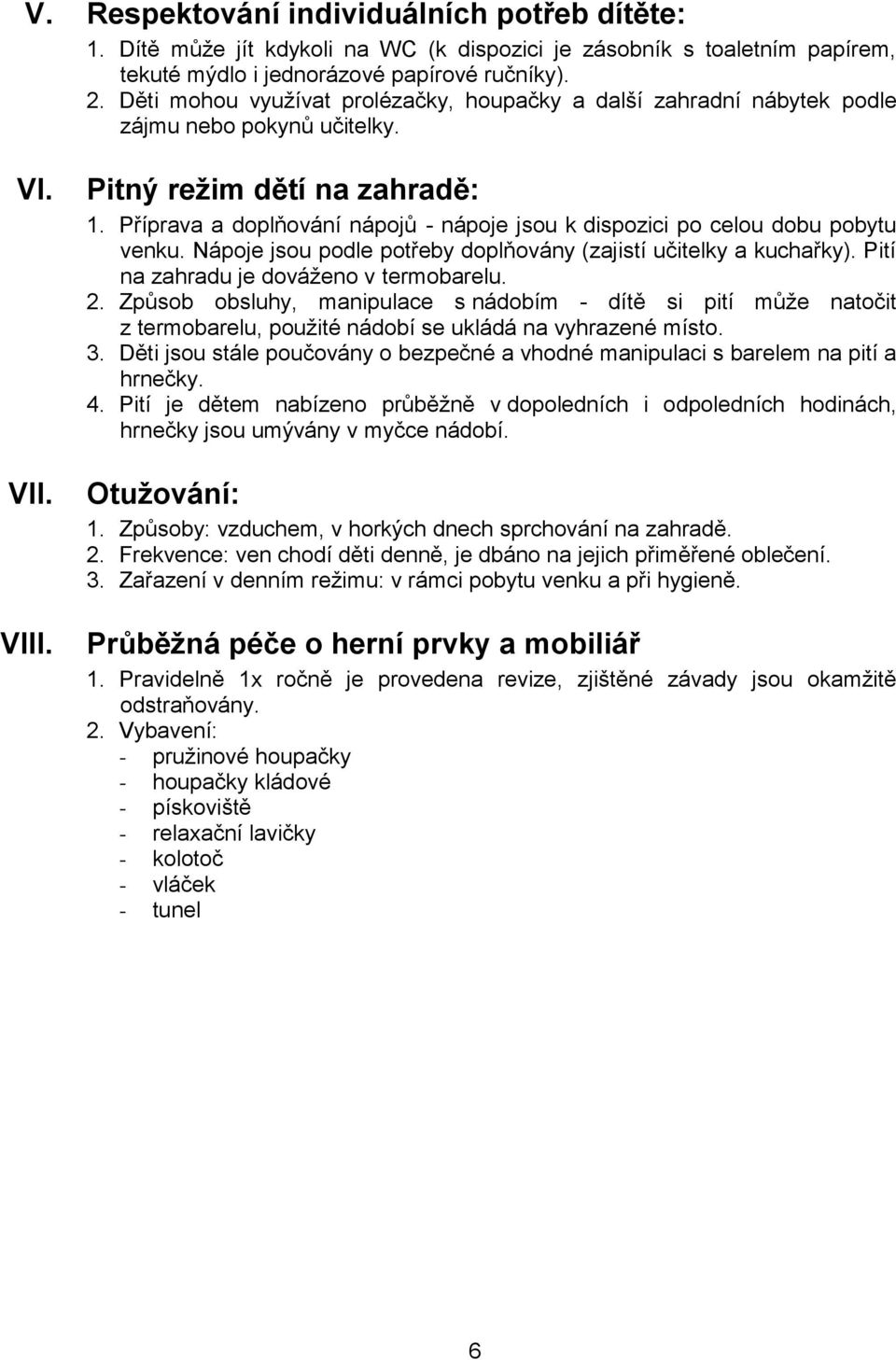 V. Respektování individuálních potřeb dítěte:

1. Dítě může jít kdykoli na WC (k dispozici je zásobník s toaletním papírem, tekuté mýdlo i jednorázové papírové ručníky).
2. Děti mohou využívat prolézačky, houpačky a další zahradní nábytek podle zájmu nebo pokynů učitelky.

VI. Pitný režim dětí na zahradě:

1. Příprava a doplňování nápojů - nápoje jsou k dispozici po celou dobu pobytu venku. Nápoje jsou podle potřeby doplňovány (zajistí učitelky a kuchařky). Pití na zahradu je dováženo v termobarelu.
2. Způsob obsluhy, manipulace s nádobím - dítě si pití může natočit z termobarelu, použité nádobí se ukládá na vyhrazené místo.
3. Děti jsou stále poučovány o bezpečné a vhodné manipulaci s barelem na pití a hrnečky.
4. Pití je dětem nabízeno průběžně v dopoledních i odpoledních hodinách, hrnečky jsou umývány v myčce nádobí.

VII. Otužování:

1. Způsoby: vzduchem, v horkých dnech sprchování na zahradě.
2. Frekvence: ven chodí děti denně, je dbáno na jejich přiměřené oblečení.
3. Zařazení v denním režimu: v rámci pobytu venku a při hygieně.

VIII. Průběžná péče o herní prvky a mobiliář

1. Pravidelně 1x ročně je provedena revize, zjištěné závady jsou okamžitě odstraňovány.
2. Vybavení:
- pružinové houpačky
- houpačky kládové
- pískoviště
- relaxační lavičky
- kolotoč
- vláček
- tunel

6